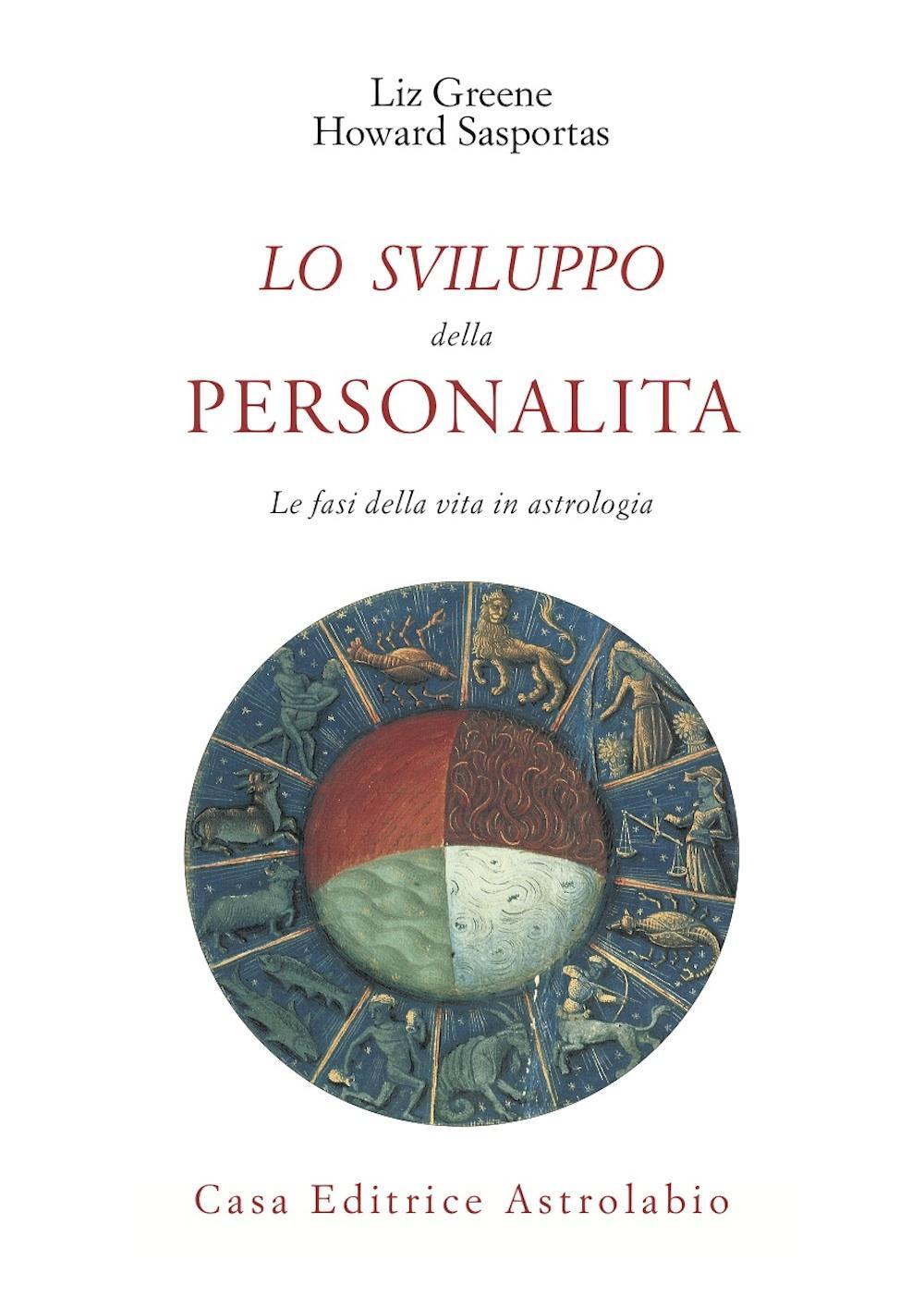 Liz Greene
Howard Sasportas

LO SVILUPPO
della
PERSONALITA

Le fasi della vita in astrologia

Casa Editrice Astrolabio